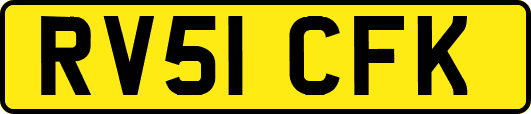 RV51 CFK